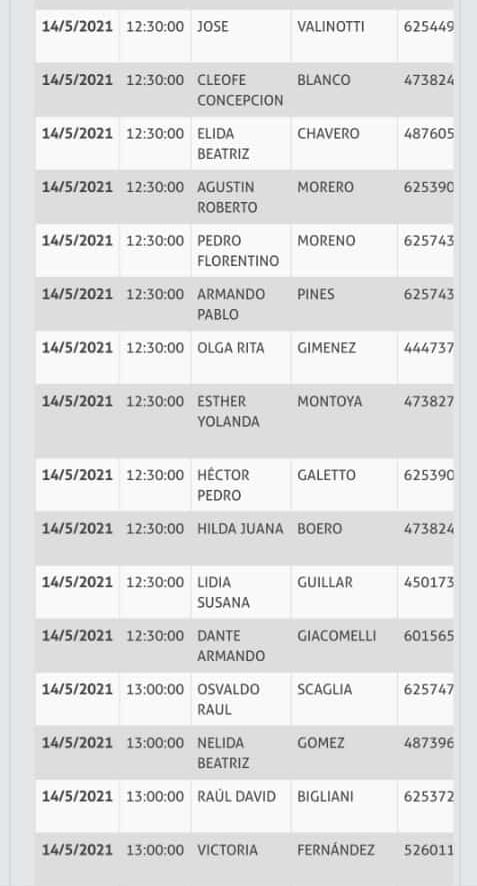 | 14/5/2021 | 12:30:00 | JOSE | VALINOTTI | 625449 |
|---|---|---|---|---|
| 14/5/2021 | 12:30:00 | CLEOFE CONCEPCION | BLANCO | 473824 |
| 14/5/2021 | 12:30:00 | ELIDA BEATRIZ | CHAVERO | 487605 |
| 14/5/2021 | 12:30:00 | AGUSTIN ROBERTO | MORERO | 625390 |
| 14/5/2021 | 12:30:00 | PEDRO FLORENTINO | MORENO | 625743 |
| 14/5/2021 | 12:30:00 | ARMANDO PABLO | PINES | 625743 |
| 14/5/2021 | 12:30:00 | OLGA RITA | GIMENEZ | 444737 |
| 14/5/2021 | 12:30:00 | ESTHER YOLANDA | MONTOYA | 473827 |
| 14/5/2021 | 12:30:00 | HÉCTOR PEDRO | GALETTO | 625390 |
| 14/5/2021 | 12:30:00 | HILDA JUANA | BOERO | 473824 |
| 14/5/2021 | 12:30:00 | LIDIA SUSANA | GUILLAR | 450173 |
| 14/5/2021 | 12:30:00 | DANTE ARMANDO | GIACOMELLI | 601565 |
| 14/5/2021 | 13:00:00 | OSVALDO RAUL | SCAGLIA | 625747 |
| 14/5/2021 | 13:00:00 | NELIDA BEATRIZ | GOMEZ | 487396 |
| 14/5/2021 | 13:00:00 | RAÚL DAVID | BIGLIANI | 625372 |
| 14/5/2021 | 13:00:00 | VICTORIA | FERNÁNDEZ | 526011 |